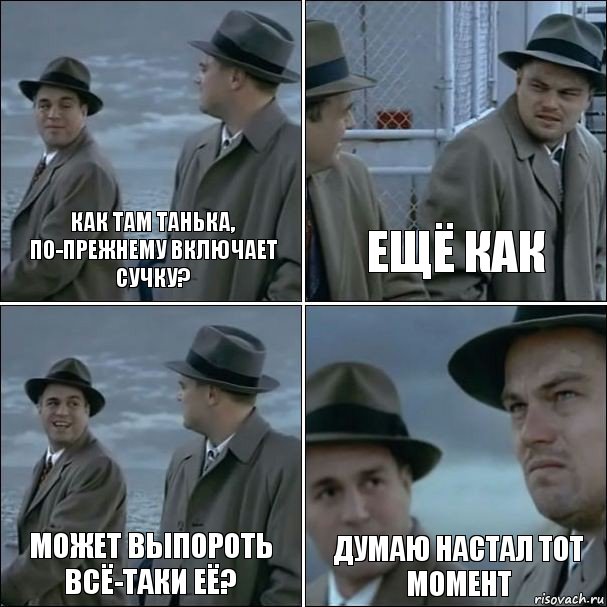 КАК ТАМ ТАНЬКА, ПО-ПРЕЖНЕМУ ВКЛЮЧАЕТ СУЧКУ?

ЕЩЁ КАК

МОЖЕТ ВЫПОРОТЬ ВСЁ-ТАКИ ЕЁ?

ДУМАЮ НАСТАЛ ТОТ МОМЕНТ

risovach.ru